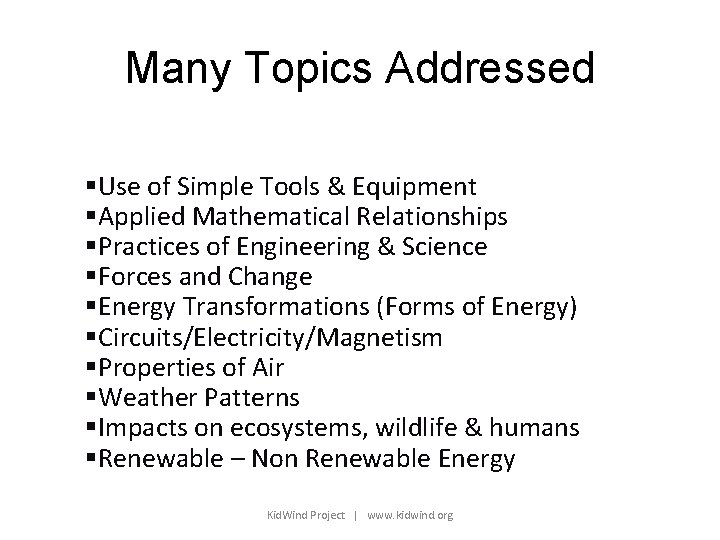 Many Topics Addressed

▪Use of Simple Tools & Equipment
▪Applied Mathematical Relationships
▪Practices of Engineering & Science
▪Forces and Change
▪Energy Transformations (Forms of Energy)
▪Circuits/Electricity/Magnetism
▪Properties of Air
▪Weather Patterns
▪Impacts on ecosystems, wildlife & humans
▪Renewable – Non Renewable Energy

KidWind Project | www.kidwind.org